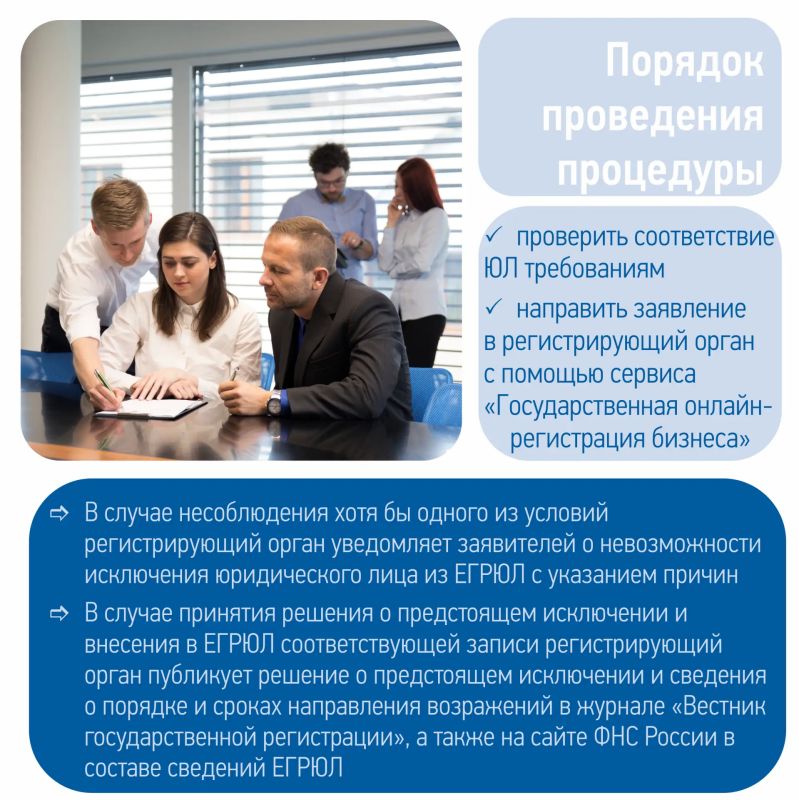 Порядок проведения процедуры

✓ проверить соответствие ЮЛ требованиям

✓ направить заявление в регистрирующий орган с помощью сервиса «Государственная онлайн-регистрация бизнеса»

⇨ В случае несоблюдения хотя бы одного из условий регистрирующий орган уведомляет заявителей о невозможности исключения юридического лица из ЕГРЮЛ с указанием причин

⇨ В случае принятия решения о предстоящем исключении и внесения в ЕГРЮЛ соответствующей записи регистрирующий орган публикует решение о предстоящем исключении и сведения о порядке и сроках направления возражений в журнале «Вестник государственной регистрации», а также на сайте ФНС России в составе сведений ЕГРЮЛ